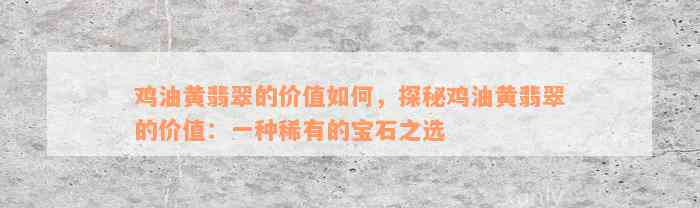 鸡油黄翡翠的价值如何，探秘鸡油黄翡翠的价值：一种稀有的宝石之选